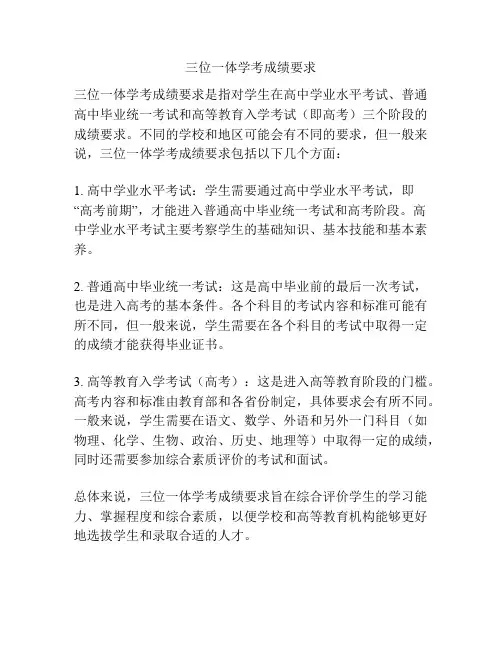 三位一体学考成绩要求

三位一体学考成绩要求是指对学生在高中学业水平考试、普通高中毕业统一考试和高等教育入学考试（即高考）三个阶段的成绩要求。不同的学校和地区可能会有不同的要求，但一般来说，三位一体学考成绩要求包括以下几个方面：

1. 高中学业水平考试：学生需要通过高中学业水平考试，即“高考前期”，才能进入普通高中毕业统一考试和高考阶段。高中学业水平考试主要考察学生的基础知识、基本技能和基本素养。

2. 普通高中毕业统一考试：这是高中毕业前的最后一次考试，也是进入高考的基本条件。各个科目的考试内容和标准可能有所不同，但一般来说，学生需要在各个科目的考试中取得一定的成绩才能获得毕业证书。

3. 高等教育入学考试（高考）：这是进入高等教育阶段的门槛。高考内容和标准由教育部和各省份制定，具体要求会有所不同。一般来说，学生需要在语文、数学、外语和另外一门科目（如物理、化学、生物、政治、历史、地理等）中取得一定的成绩，同时还需要参加综合素质评价的考试和面试。

总体来说，三位一体学考成绩要求旨在综合评价学生的学习能力、掌握程度和综合素质，以便学校和高等教育机构能够更好地选拔学生和录取合适的人才。